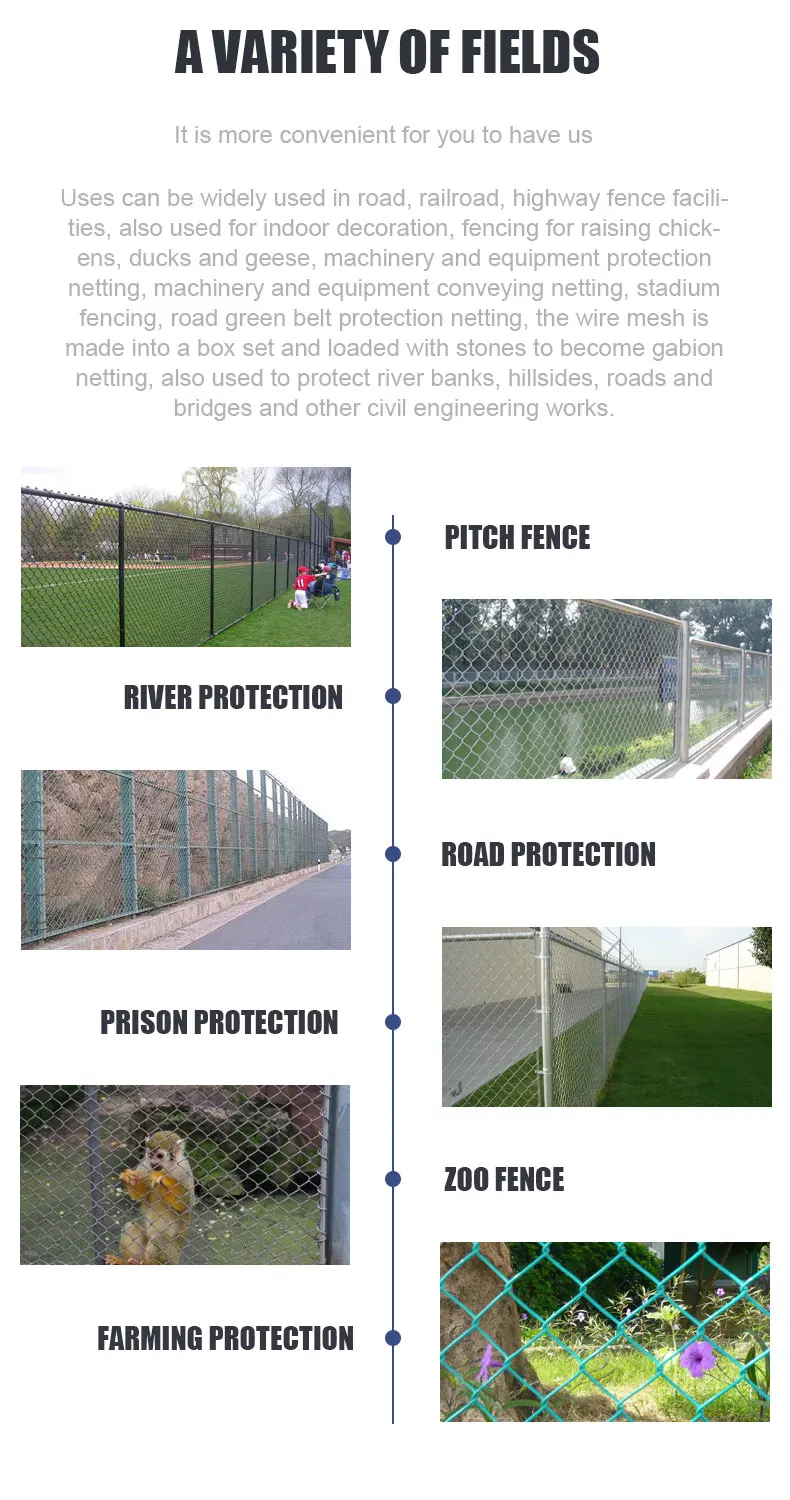 A VARIETY OF FIELDS

It is more convenient for you to have us

Uses can be widely used in road, railroad, highway fence facilities, also used for indoor decoration, fencing for raising chickens, ducks and geese, machinery and equipment protection netting, machinery and equipment conveying netting, stadium fencing, road green belt protection netting, the wire mesh is made into a box set and loaded with stones to become gabion netting, also used to protect river banks, hillsides, roads and bridges and other civil engineering works.

PITCH FENCE

RIVER PROTECTION

ROAD PROTECTION

PRISON PROTECTION

ZOO FENCE

FARMING PROTECTION